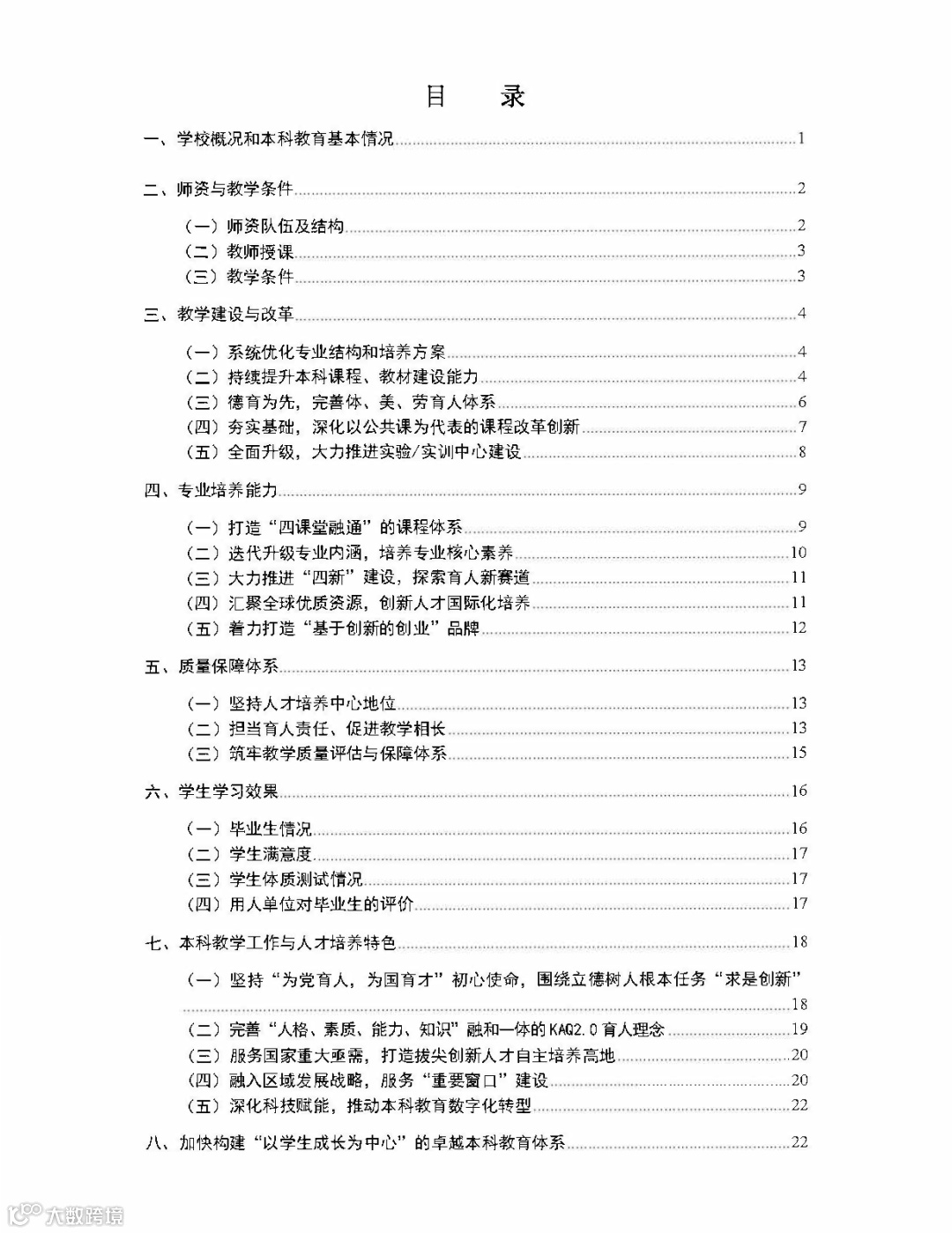 目　录

一、学校概况和本科教育基本情况......1

二、师资与教学条件......2

（一）师资队伍及结构......2
（二）教师授课......3
（三）教学条件......3

三、教学建设与改革......4

（一）系统优化专业结构和培养方案......4
（二）持续提升本科课程、教材建设能力......4
（三）德育为先，完善体、美、劳育人体系......6
（四）夯实基础，深化以公共课为代表的课程改革创新......7
（五）全面升级，大力推进实验/实训中心建设......8

四、专业培养能力......9

（一）打造“四课堂融通”的课程体系......9
（二）迭代升级专业内涵，培养专业核心素养......10
（三）大力推进“四新”建设，探索育人新赛道......11
（四）汇聚全球优质资源，创新人才国际化培养......11
（五）着力打造“基于创新的创业”品牌......12

五、质量保障体系......13

（一）坚持人才培养中心地位......13
（二）担当育人责任、促进教学相长......13
（三）筑牢教学质量评估与保障体系......15

六、学生学习效果......16

（一）毕业生情况......16
（二）学生满意度......17
（三）学生体质测试情况......17
（四）用人单位对毕业生的评价......17

七、本科教学工作与人才培养特色......18

（一）坚持“为党育人，为国育才”初心使命，围绕立德树人根本任务“求是创新”......18
（二）完善“人格、素质、能力、知识”融和一体的KAQ2.0育人理念......19
（三）服务国家重大亟需，打造拔尖创新人才自主培养高地......20
（四）融入区域发展战略，服务“重要窗口”建设......20
（五）深化科技赋能，推动本科教育数字化转型......22

八、加快构建“以学生成长为中心”的卓越本科教育体系......22

大数跨境